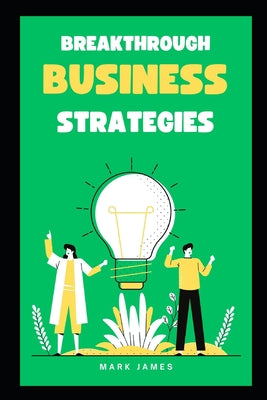 BREAKTHROUGH
BUSINESS
STRATEGIES

MARK JAMES